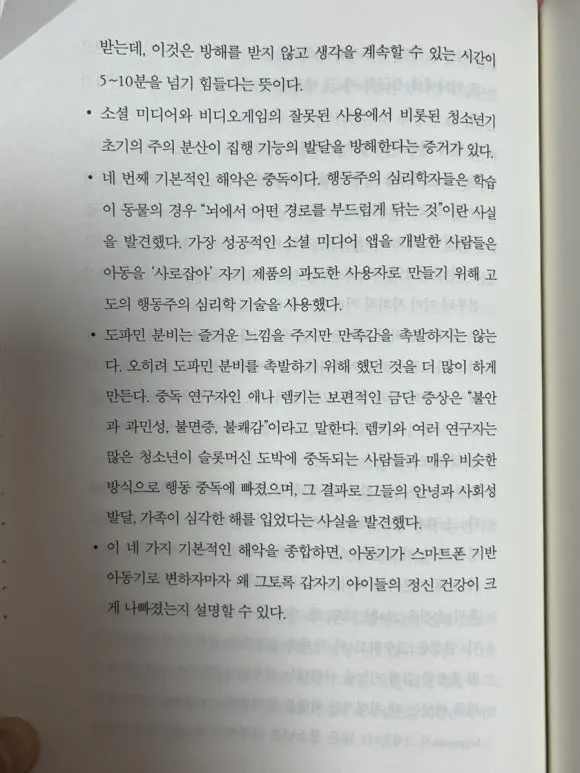 받는데, 이것은 방해를 받지 않고 생각을 계속할 수 있는 시간이 5~10분을 넘기 힘들다는 뜻이다.

• 소셜 미디어와 비디오게임의 잘못된 사용에서 비롯된 청소년기 초기의 주의 분산이 집행 기능의 발달을 방해한다는 증거가 있다.

• 네 번째 기본적인 해악은 중독이다. 행동주의 심리학자들은 학습이 동물의 경우 "뇌에서 어떤 경로를 부드럽게 닦는 것"이란 사실을 발견했다. 가장 성공적인 소셜 미디어 앱을 개발한 사람들은 아동을 '사로잡아' 자기 제품의 과도한 사용자로 만들기 위해 고도의 행동주의 심리학 기술을 사용했다.

• 도파민 분비는 즐거운 느낌을 주지만 만족감을 촉발하지는 않는다. 오히려 도파민 분비를 촉발하기 위해 했던 것을 더 많이 하게 만든다. 중독 연구자인 애나 렘키는 보편적인 금단 증상은 "불안과 과민성, 불면증, 불쾌감"이라고 말한다. 렘키와 여러 연구자는 많은 청소년이 슬롯머신 도박에 중독되는 사람들과 매우 비슷한 방식으로 행동 중독에 빠졌으며, 그 결과로 그들의 안녕과 사회성 발달, 가족이 심각한 해를 입었다는 사실을 발견했다.

• 이 네 가지 기본적인 해악을 종합하면, 아동기가 스마트폰 기반 아동기로 변하자마자 왜 그토록 갑자기 아이들의 정신 건강이 크게 나빠졌는지 설명할 수 있다.